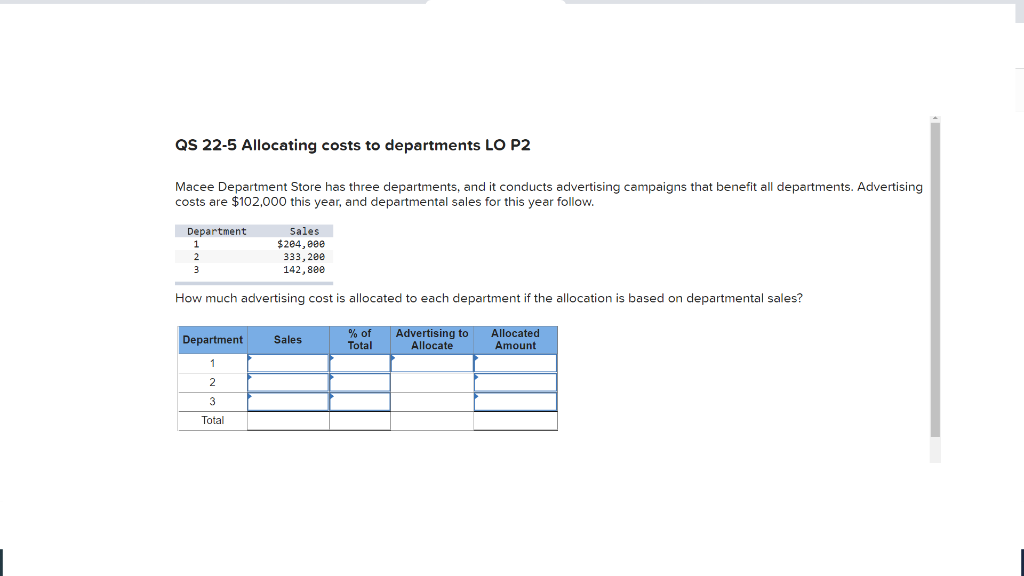 QS 22-5 Allocating costs to departments LO P2

Macee Department Store has three departments, and it conducts advertising campaigns that benefit all departments. Advertising costs are $102,000 this year, and departmental sales for this year follow.

| Department | Sales |
|---|---|
| 1 | $204,000 |
| 2 | 333,200 |
| 3 | 142,800 |

How much advertising cost is allocated to each department if the allocation is based on departmental sales?

| Department | Sales | % of Total | Advertising to Allocate | Allocated Amount |
|---|---|---|---|---|
| 1 | | | | |
| 2 | | | | |
| 3 | | | | |
| Total | | | | |